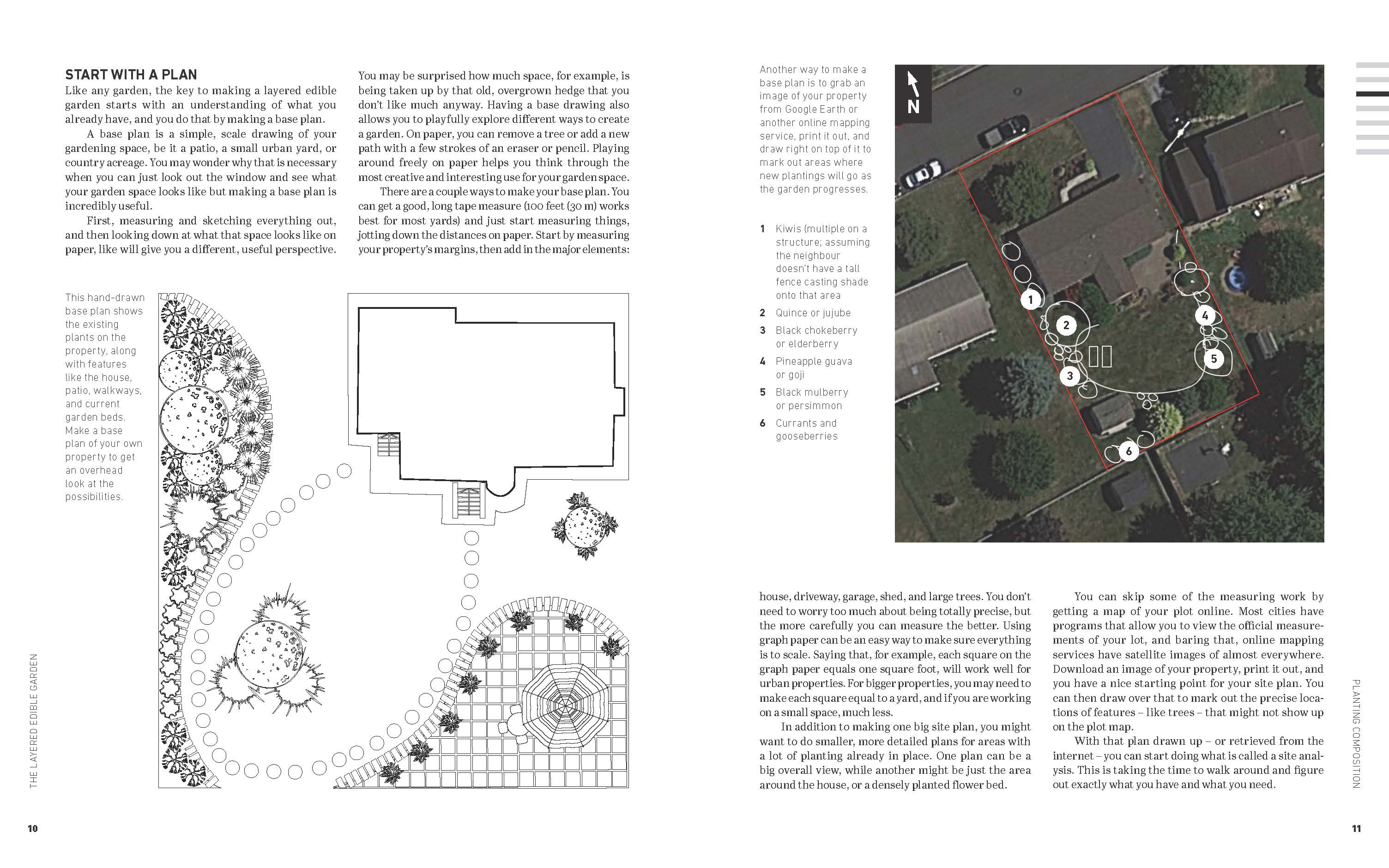 START WITH A PLAN

Like any garden, the key to making a layered edible garden starts with an understanding of what you already have, and you do that by making a base plan.

A base plan is a simple, scale drawing of your gardening space, be it a patio, a small urban yard, or country acreage. You may wonder why that is necessary when you can just look out the window and see what your garden space looks like but making a base plan is incredibly useful.

First, measuring and sketching everything out, and then looking down at what that space looks like on paper, like will give you a different, useful perspective.

You may be surprised how much space, for example, is being taken up by that old, overgrown hedge that you don't like much anyway. Having a base drawing also allows you to playfully explore different ways to create a garden. On paper, you can remove a tree or add a new path with a few strokes of an eraser or pencil. Playing around freely on paper helps you think through the most creative and interesting use for your garden space.

There are a couple ways to make your base plan. You can get a good, long tape measure (100 feet (30 m) works best for most yards) and just start measuring things, jotting down the distances on paper. Start by measuring your property's margins, then add in the major elements:

This hand-drawn base plan shows the existing plants on the property, along with features like the house, patio, walkways, and current garden beds. Make a base plan of your own property to get an overhead look at the possibilities.

THE LAYERED EDIBLE GARDEN

10

Another way to make a base plan is to grab an image of your property from Google Earth or another online mapping service, print it out, and draw right on top of it to mark out areas where new plantings will go as the garden progresses.

1 Kiwis (multiple on a structure; assuming the neighbour doesn't have a tall fence casting shade onto that area

2 Quince or jujube

3 Black chokeberry or elderberry

4 Pineapple guava or goji

5 Black mulberry or persimmon

6 Currants and gooseberries

N

1
2
3
4
5
6

house, driveway, garage, shed, and large trees. You don't need to worry too much about being totally precise, but the more carefully you can measure the better. Using graph paper can be an easy way to make sure everything is to scale. Saying that, for example, each square on the graph paper equals one square foot, will work well for urban properties. For bigger properties, you may need to make each square equal to a yard, and if you are working on a small space, much less.

In addition to making one big site plan, you might want to do smaller, more detailed plans for areas with a lot of planting already in place. One plan can be a big overall view, while another might be just the area around the house, or a densely planted flower bed.

You can skip some of the measuring work by getting a map of your plot online. Most cities have programs that allow you to view the official measurements of your lot, and baring that, online mapping services have satellite images of almost everywhere. Download an image of your property, print it out, and you have a nice starting point for your site plan. You can then draw over that to mark out the precise locations of features – like trees – that might not show up on the plot map.

With that plan drawn up – or retrieved from the internet – you can start doing what is called a site analysis. This is taking the time to walk around and figure out exactly what you have and what you need.

PLANTING COMPOSITION

11